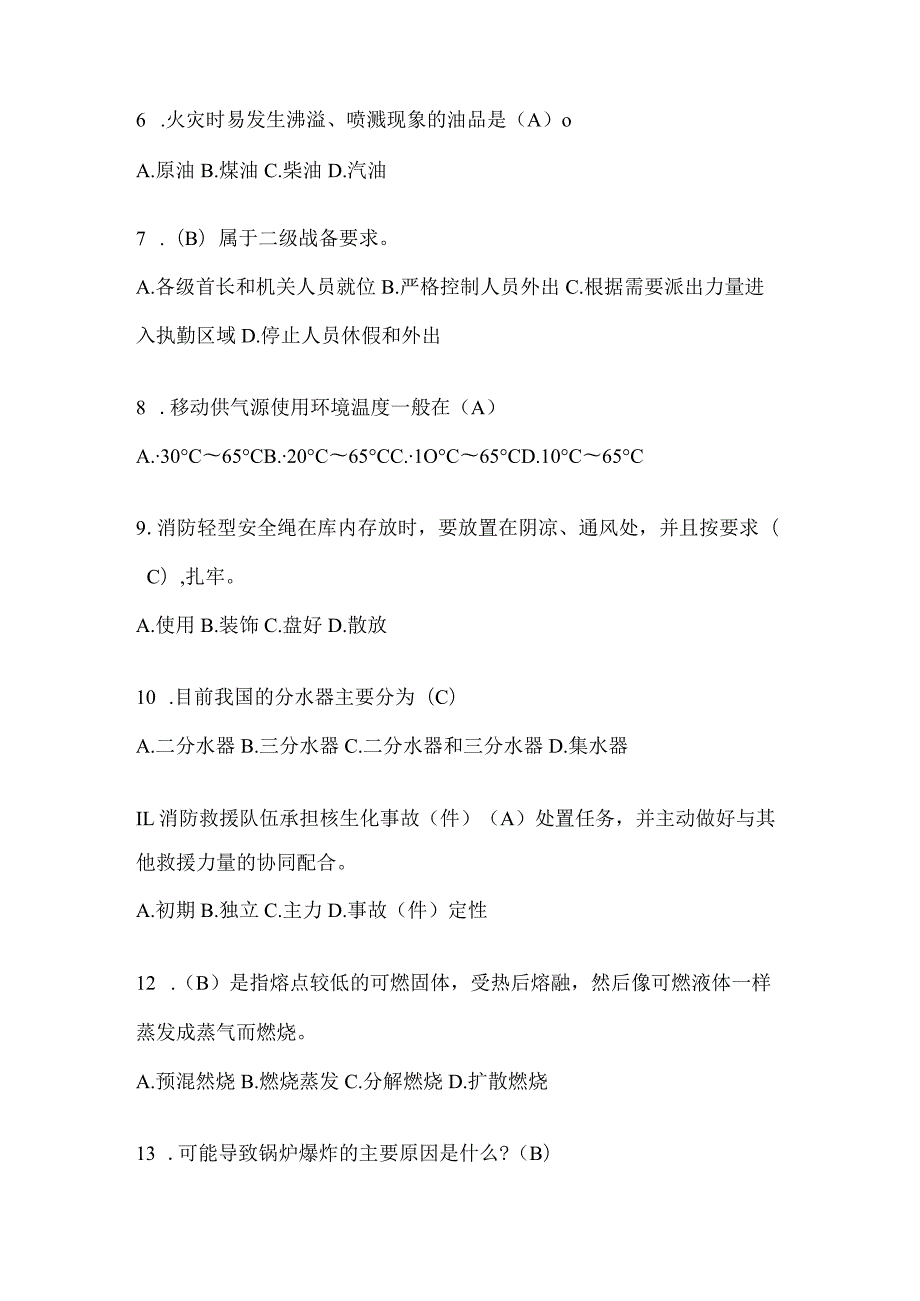 6 .火灾时易发生沸溢、喷溅现象的油品是（A）o

A.原油 B.煤油 C.柴油 D.汽油

7 .（B）属于二级战备要求。

A.各级首长和机关人员就位 B.严格控制人员外出 C.根据需要派出力量进入执勤区域 D.停止人员休假和外出

8 .移动供气源使用环境温度一般在（A）

A.·30°C～65°CB.·20°C～65°CC.·1O°C～65°CD.10°C～65°C

9. 消防轻型安全绳在库内存放时，要放置在阴凉、通风处，并且按要求（C）,扎牢。

A.使用 B.装饰 C.盘好 D.散放

10 .目前我国的分水器主要分为（C）

A.二分水器 B.三分水器 C.二分水器和三分水器 D.集水器

IL 消防救援队伍承担核生化事故（件）（A）处置任务，并主动做好与其他救援力量的协同配合。

A.初期 B.独立 C.主力 D.事故（件）定性

12 .（B）是指熔点较低的可燃固体，受热后熔融，然后像可燃液体一样蒸发成蒸气而燃烧。

A.预混然烧 B.燃烧蒸发 C.分解燃烧 D.扩散燃烧

13 .可能导致锅炉爆炸的主要原因是什么?（B）